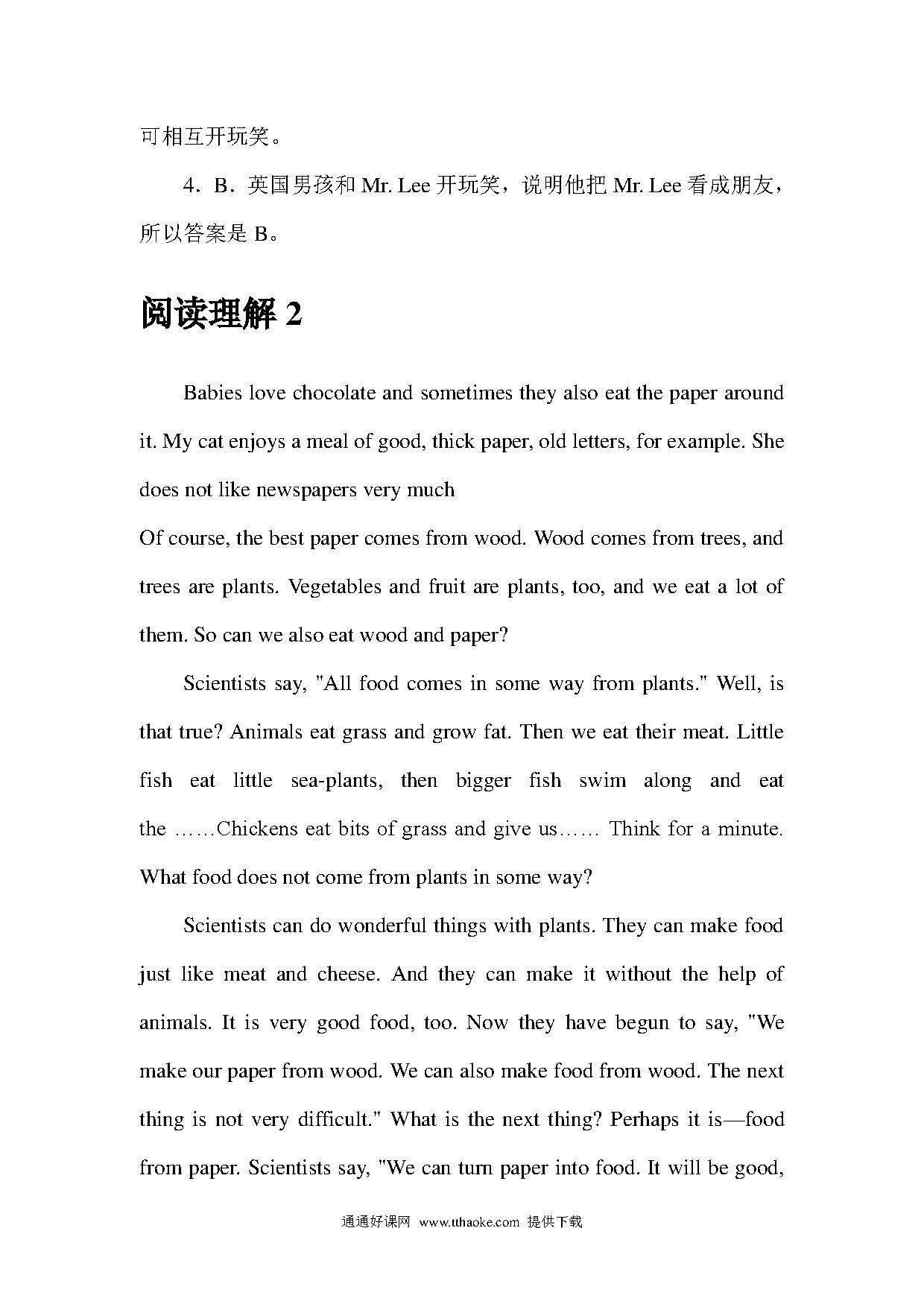 可相互开玩笑。

4．B．英国男孩和 Mr. Lee 开玩笑，说明他把 Mr. Lee 看成朋友，所以答案是 B。

阅读理解 2

Babies love chocolate and sometimes they also eat the paper around it. My cat enjoys a meal of good, thick paper, old letters, for example. She does not like newspapers very much

Of course, the best paper comes from wood. Wood comes from trees, and trees are plants. Vegetables and fruit are plants, too, and we eat a lot of them. So can we also eat wood and paper?

Scientists say, "All food comes in some way from plants." Well, is that true? Animals eat grass and grow fat. Then we eat their meat. Little fish eat little sea-plants, then bigger fish swim along and eat the ……Chickens eat bits of grass and give us…… Think for a minute. What food does not come from plants in some way?

Scientists can do wonderful things with plants. They can make food just like meat and cheese. And they can make it without the help of animals. It is very good food, too. Now they have begun to say, "We make our paper from wood. We can also make food from wood. The next thing is not very difficult." What is the next thing? Perhaps it is—food from paper. Scientists say, "We can turn paper into food. It will be good,

通通好课网 www.tthaoke.com 提供下载